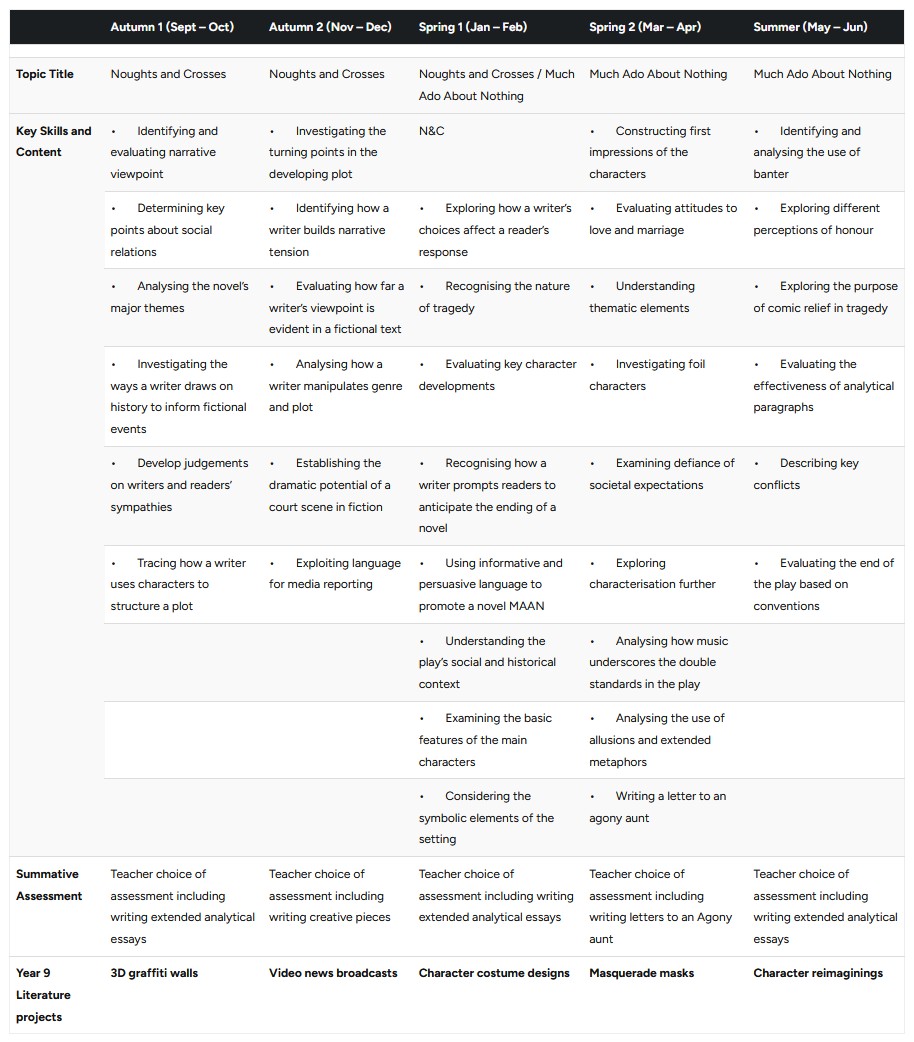 | | Autumn 1 (Sept – Oct) | Autumn 2 (Nov – Dec) | Spring 1 (Jan – Feb) | Spring 2 (Mar – Apr) | Summer (May – Jun) |
|---|---|---|---|---|---|
| Topic Title | Noughts and Crosses | Noughts and Crosses | Noughts and Crosses / Much Ado About Nothing | Much Ado About Nothing | Much Ado About Nothing |
| Key Skills and Content | • Identifying and evaluating narrative viewpoint | • Investigating the turning points in the developing plot | N&C | • Constructing first impressions of the characters | • Identifying and analysing the use of banter |
| | • Determining key points about social relations | • Identifying how a writer builds narrative tension | • Exploring how a writer's choices affect a reader's response | • Evaluating attitudes to love and marriage | • Exploring different perceptions of honour |
| | • Analysing the novel's major themes | • Evaluating how far a writer's viewpoint is evident in a fictional text | • Recognising the nature of tragedy | • Understanding thematic elements | • Exploring the purpose of comic relief in tragedy |
| | • Investigating the ways a writer draws on history to inform fictional events | • Analysing how a writer manipulates genre and plot | • Evaluating key character developments | • Investigating foil characters | • Evaluating the effectiveness of analytical paragraphs |
| | • Develop judgements on writers and readers' sympathies | • Establishing the dramatic potential of a court scene in fiction | • Recognising how a writer prompts readers to anticipate the ending of a novel | • Examining defiance of societal expectations | • Describing key conflicts |
| | • Tracing how a writer uses characters to structure a plot | • Exploiting language for media reporting | • Using informative and persuasive language to promote a novel MAAN | • Exploring characterisation further | • Evaluating the end of the play based on conventions |
| | | | • Understanding the play's social and historical context | • Analysing how music underscores the double standards in the play | |
| | | | • Examining the basic features of the main characters | • Analysing the use of allusions and extended metaphors | |
| | | | • Considering the symbolic elements of the setting | • Writing a letter to an agony aunt | |
| Summative Assessment | Teacher choice of assessment including writing extended analytical essays | Teacher choice of assessment including writing creative pieces | Teacher choice of assessment including writing extended analytical essays | Teacher choice of assessment including writing letters to an Agony aunt | Teacher choice of assessment including writing extended analytical essays |
| Year 9 Literature projects | 3D graffiti walls | Video news broadcasts | Character costume designs | Masquerade masks | Character reimaginings |